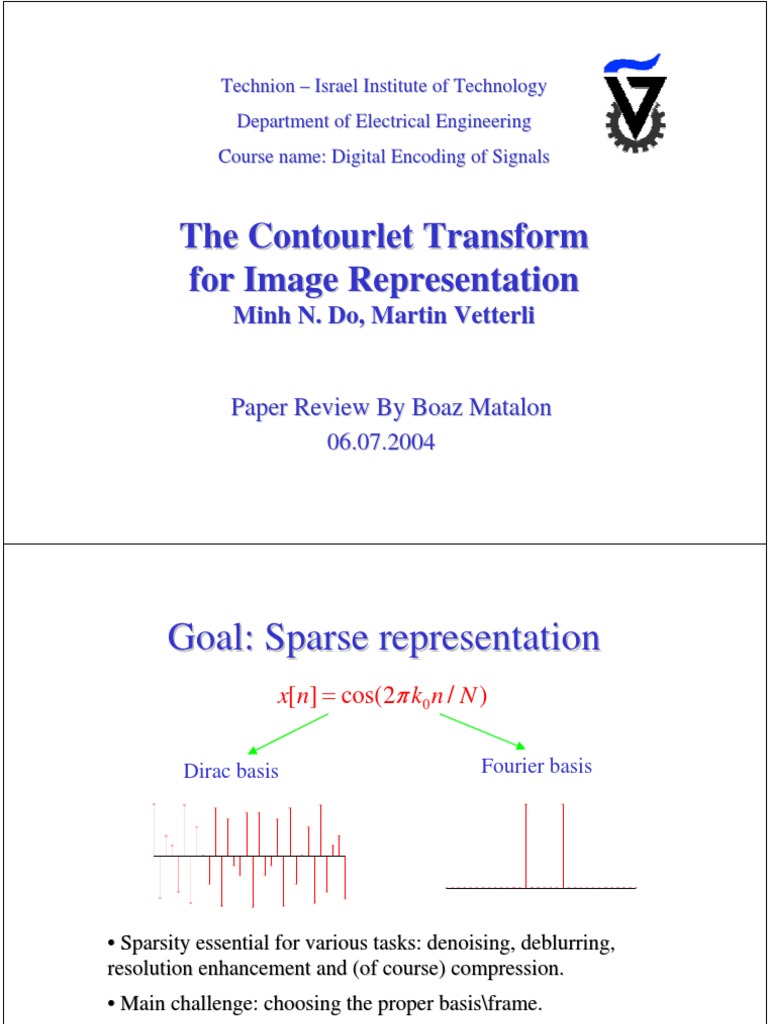 Technion – Israel Institute of Technology

Department of Electrical Engineering

Course name: Digital Encoding of Signals

The Contourlet Transform for Image Representation

Minh N. Do, Martin Vetterli

Paper Review By Boaz Matalon

06.07.2004

Goal: Sparse representation

$x[n] = \cos(2\pi k_0 n / N)$

Dirac basis

Fourier basis

• Sparsity essential for various tasks: denoising, deblurring, resolution enhancement and (of course) compression.

• Main challenge: choosing the proper basis\frame.